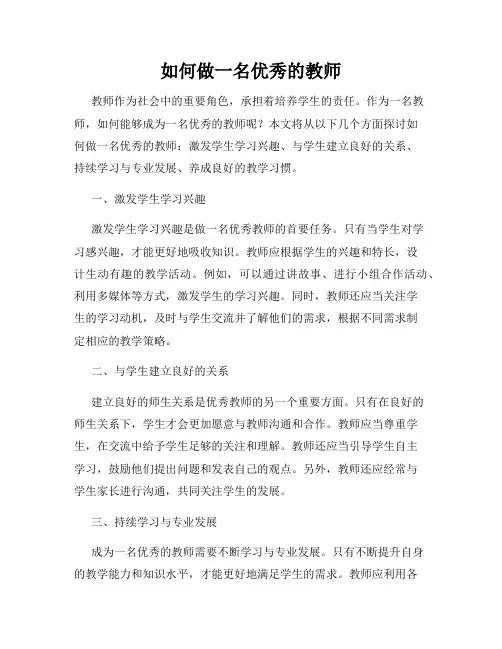 如何做一名优秀的教师

教师作为社会中的重要角色，承担着培养学生的责任。作为一名教师，如何能够成为一名优秀的教师呢？本文将从以下几个方面探讨如何做一名优秀的教师：激发学生学习兴趣、与学生建立良好的关系、持续学习与专业发展、养成良好的教学习惯。

一、激发学生学习兴趣

激发学生学习兴趣是做一名优秀教师的首要任务。只有当学生对学习感兴趣，才能更好地吸收知识。教师应根据学生的兴趣和特长，设计生动有趣的教学活动。例如，可以通过讲故事、进行小组合作活动、利用多媒体等方式，激发学生的学习兴趣。同时，教师还应当关注学生的学习动机，及时与学生交流并了解他们的需求，根据不同需求制定相应的教学策略。

二、与学生建立良好的关系

建立良好的师生关系是优秀教师的另一个重要方面。只有在良好的师生关系下，学生才会更加愿意与教师沟通和合作。教师应当尊重学生，在交流中给予学生足够的关注和理解。教师还应当引导学生自主学习，鼓励他们提出问题和发表自己的观点。另外，教师还应经常与学生家长进行沟通，共同关注学生的发展。

三、持续学习与专业发展

成为一名优秀的教师需要不断学习与专业发展。只有不断提升自身的教学能力和知识水平，才能更好地满足学生的需求。教师应利用各